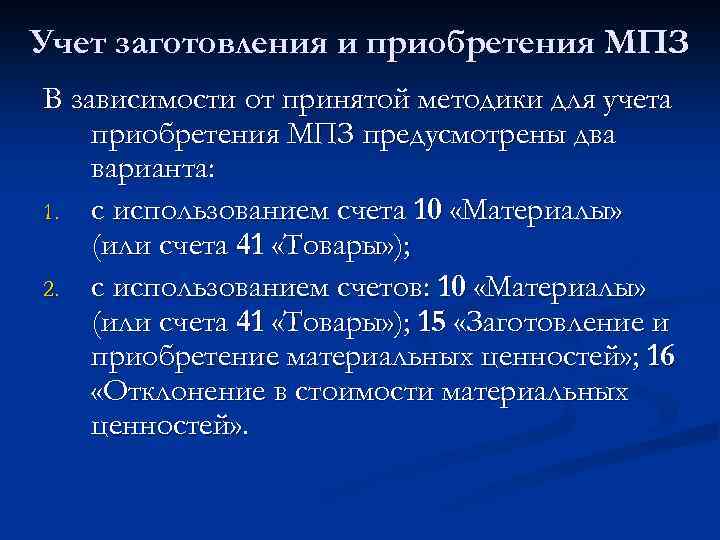 Учет заготовления и приобретения МПЗ

В зависимости от принятой методики для учета приобретения МПЗ предусмотрены два варианта:

1. с использованием счета 10 «Материалы» (или счета 41 «Товары»);

2. с использованием счетов: 10 «Материалы» (или счета 41 «Товары»); 15 «Заготовление и приобретение материальных ценностей»; 16 «Отклонение в стоимости материальных ценностей».